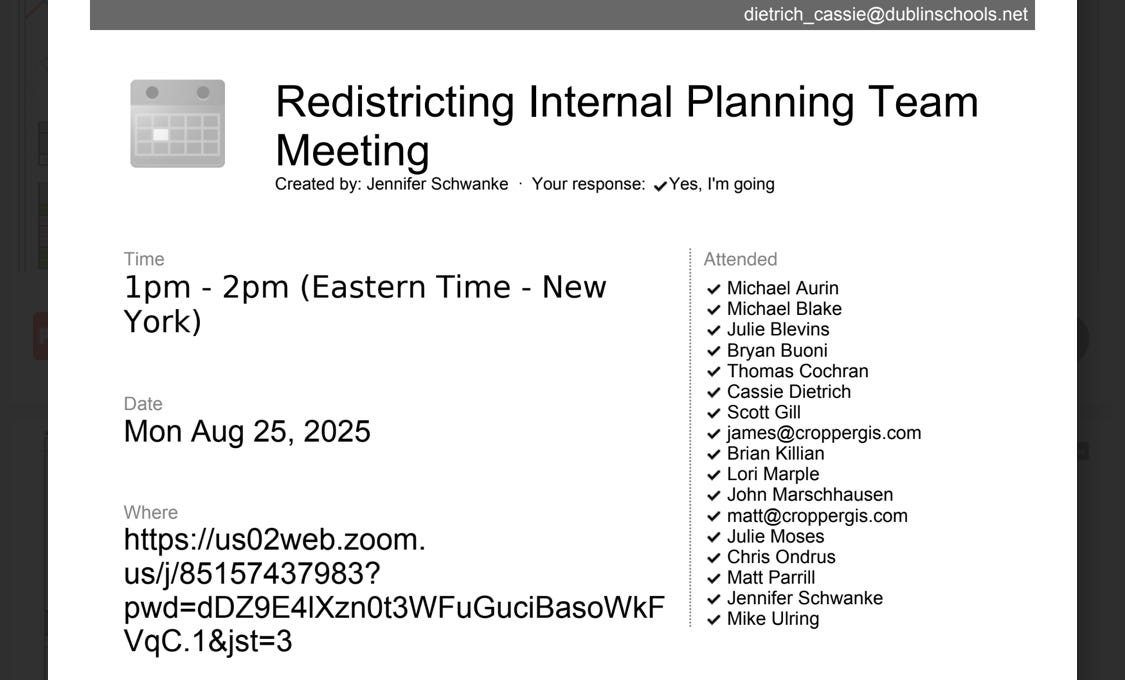 dietrich_cassie@dublinschools.net

Redistricting Internal Planning Team Meeting

Created by: Jennifer Schwanke · Your response: ✔Yes, I'm going

Time
1pm - 2pm (Eastern Time - New York)

Date
Mon Aug 25, 2025

Where
https://us02web.zoom.us/j/85157437983?pwd=dDZ9E4IXzn0t3WFuGuciBasoWkFVqC.1&jst=3

Attended
✔ Michael Aurin
✔ Michael Blake
✔ Julie Blevins
✔ Bryan Buoni
✔ Thomas Cochran
✔ Cassie Dietrich
✔ Scott Gill
✔ james@croppergis.com
✔ Brian Killian
✔ Lori Marple
✔ John Marschhausen
✔ matt@croppergis.com
✔ Julie Moses
✔ Chris Ondrus
✔ Matt Parrill
✔ Jennifer Schwanke
✔ Mike Ulring